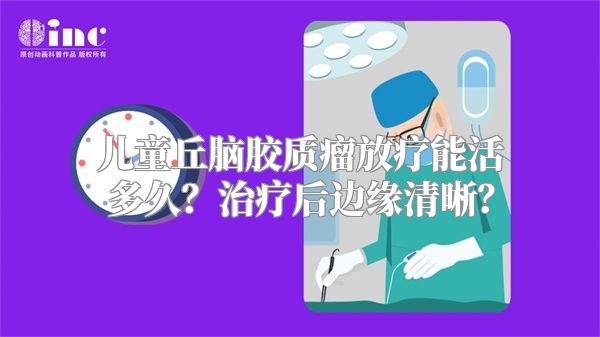 inc
原创动画科普作品 版权所有

儿童丘脑胶质瘤放疗能活多久？治疗后边缘清晰？